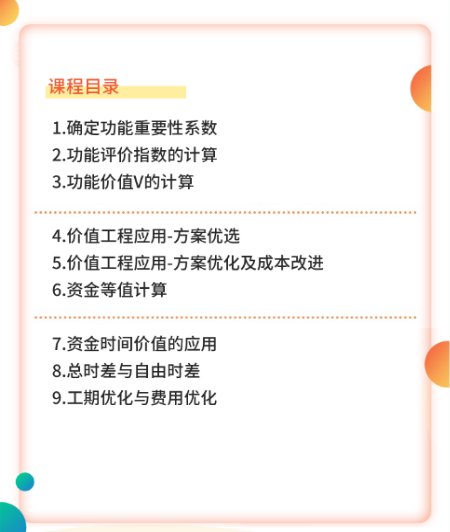 课程目录

1.确定功能重要性系数
2.功能评价指数的计算
3.功能价值V的计算

4.价值工程应用-方案优选
5.价值工程应用-方案优化及成本改进
6.资金等值计算

7.资金时间价值的应用
8.总时差与自由时差
9.工期优化与费用优化